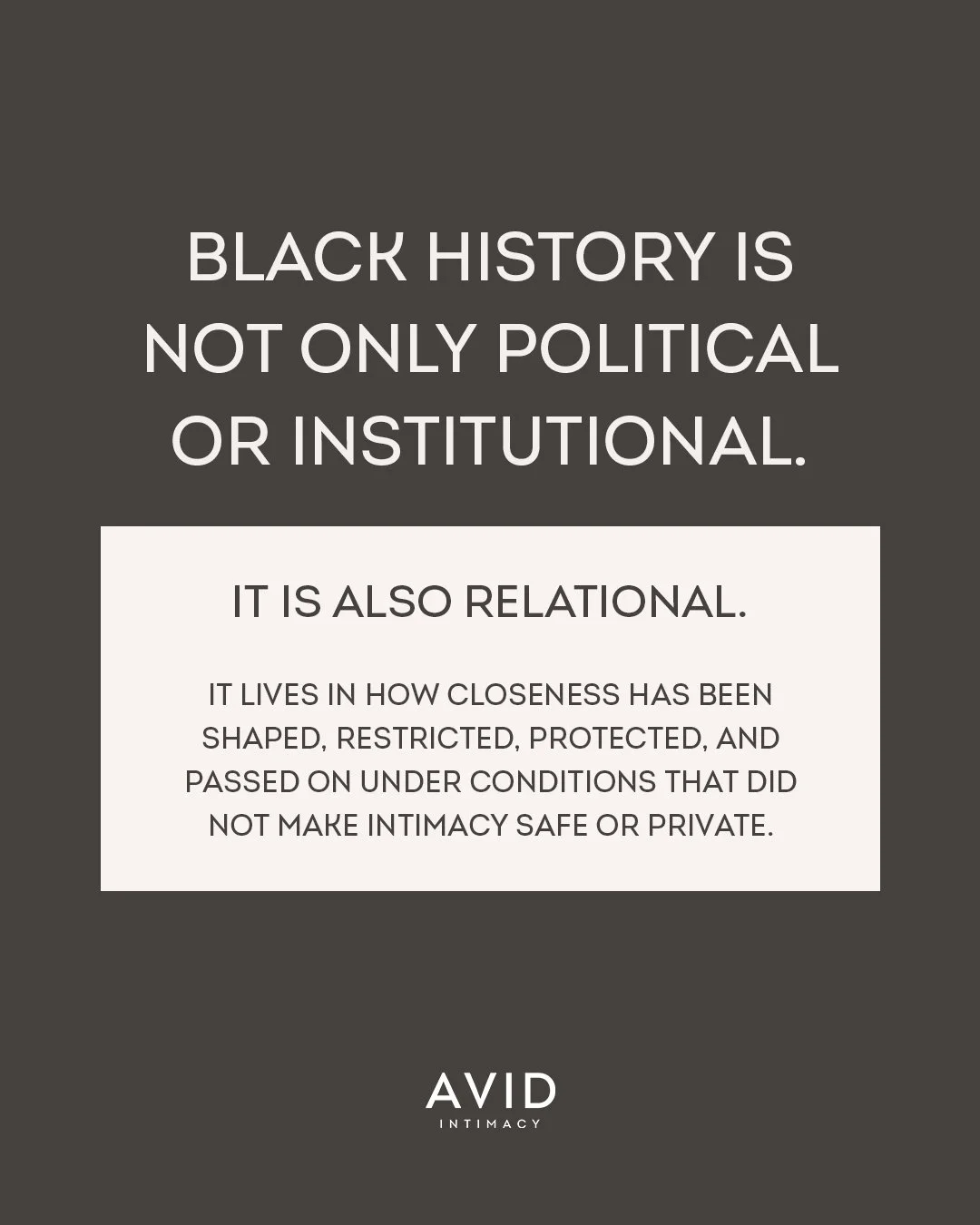 BLACK HISTORY IS NOT ONLY POLITICAL OR INSTITUTIONAL.

IT IS ALSO RELATIONAL.

IT LIVES IN HOW CLOSENESS HAS BEEN SHAPED, RESTRICTED, PROTECTED, AND PASSED ON UNDER CONDITIONS THAT DID NOT MAKE INTIMACY SAFE OR PRIVATE.

AVID
INTIMACY